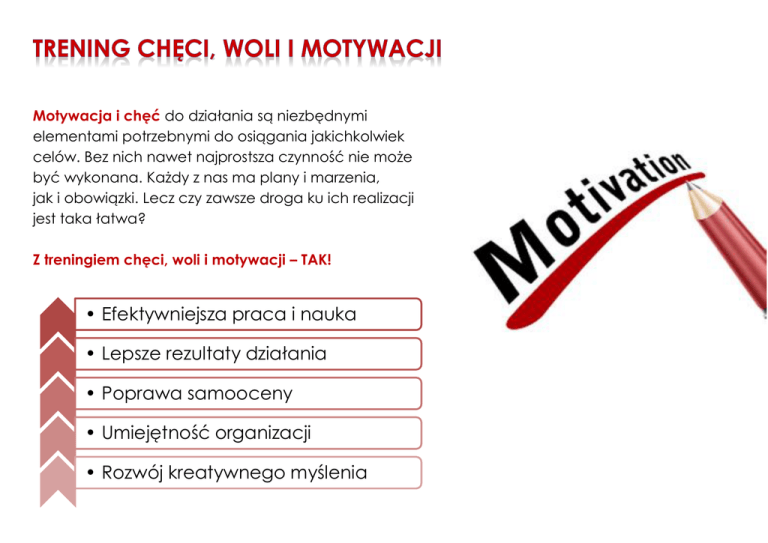 TRENING CHĘCI, WOLI I MOTYWACJI

Motywacja i chęć do działania są niezbędnymi elementami potrzebnymi do osiągania jakichkolwiek celów. Bez nich nawet najprostsza czynność nie może być wykonana. Każdy z nas ma plany i marzenia, jak i obowiązki. Lecz czy zawsze droga ku ich realizacji jest taka łatwa?

Z treningiem chęci, woli i motywacji – TAK!

• Efektywniejsza praca i nauka
• Lepsze rezultaty działania
• Poprawa samooceny
• Umiejętność organizacji
• Rozwój kreatywnego myślenia

Motivation